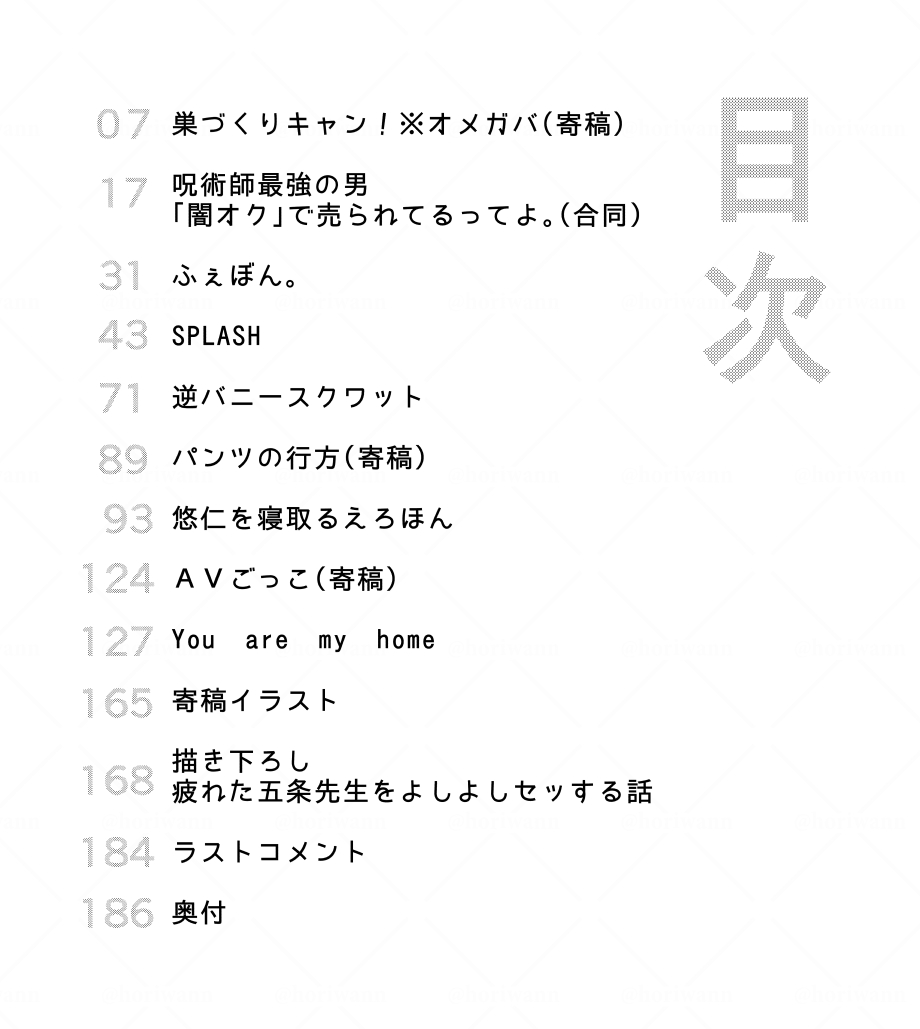 目次

07 巣づくりキャン!※オメガバ(寄稿)

17 呪術師最強の男
「闇オク」で売られてるってよ。(合同)

31 ふぇぼん。

43 SPLASH

71 逆バニースクワット

89 パンツの行方(寄稿)

93 悠仁を寝取るえろほん

124 AVごっこ(寄稿)

127 You are my home

165 寄稿イラスト

168 描き下ろし
疲れた五条先生をよしよしセッする話

184 ラストコメント

186 奥付